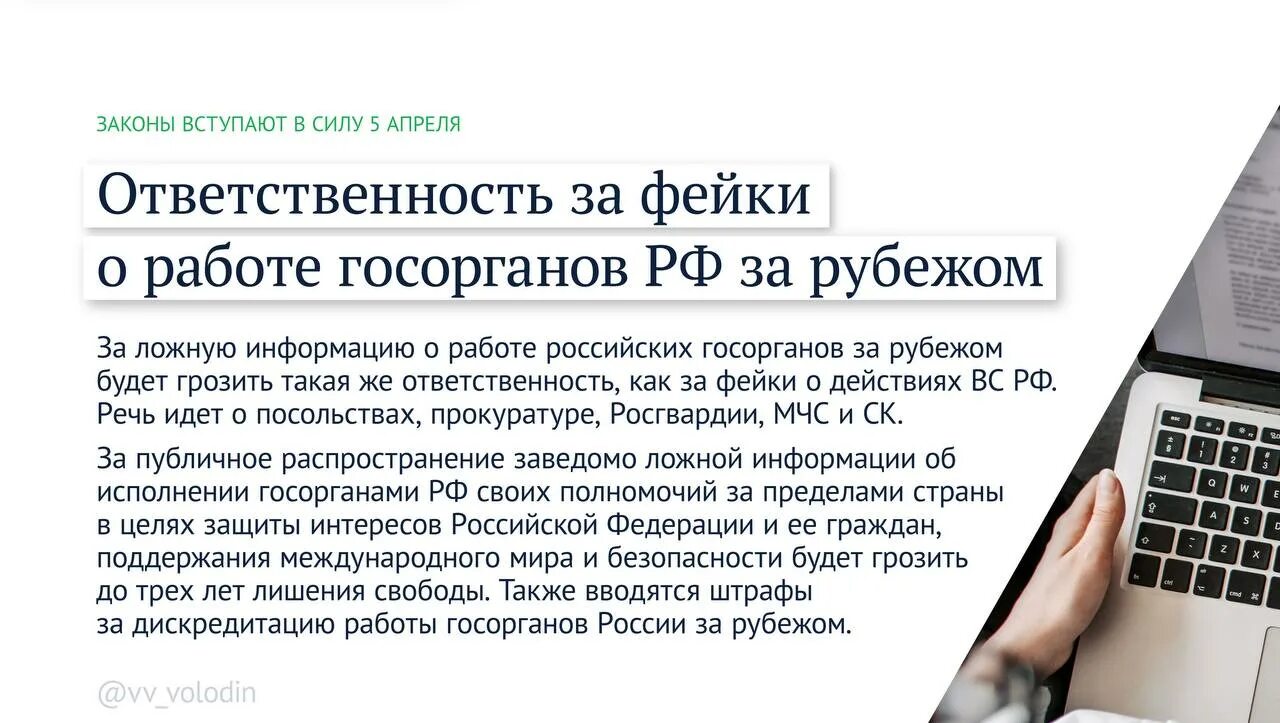 ЗАКОНЫ ВСТУПАЮТ В СИЛУ 5 АПРЕЛЯ

Ответственность за фейки о работе госорганов РФ за рубежом

За ложную информацию о работе российских госорганов за рубежом будет грозить такая же ответственность, как за фейки о действиях ВС РФ. Речь идет о посольствах, прокуратуре, Росгвардии, МЧС и СК.

За публичное распространение заведомо ложной информации об исполнении госорганами РФ своих полномочий за пределами страны в целях защиты интересов Российской Федерации и ее граждан, поддержания международного мира и безопасности будет грозить до трех лет лишения свободы. Также вводятся штрафы за дискредитацию работы госорганов России за рубежом.

@vv_volodin